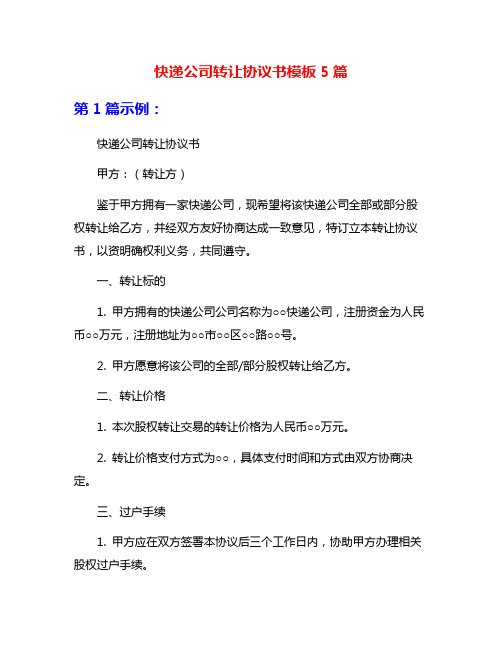 快递公司转让协议书模板 5 篇

第 1 篇示例：

快递公司转让协议书

甲方：（转让方）

鉴于甲方拥有一家快递公司，现希望将该快递公司全部或部分股权转让给乙方，并经双方友好协商达成一致意见，特订立本转让协议书，以资明确权利义务，共同遵守。

一、转让标的

1. 甲方拥有的快递公司公司名称为○○快递公司，注册资金为人民币○○万元，注册地址为○○市○○区○○路○○号。

2. 甲方愿意将该公司的全部/部分股权转让给乙方。

二、转让价格

1. 本次股权转让交易的转让价格为人民币○○万元。

2. 转让价格支付方式为○○，具体支付时间和方式由双方协商决定。

三、过户手续

1. 甲方应在双方签署本协议后三个工作日内，协助甲方办理相关股权过户手续。